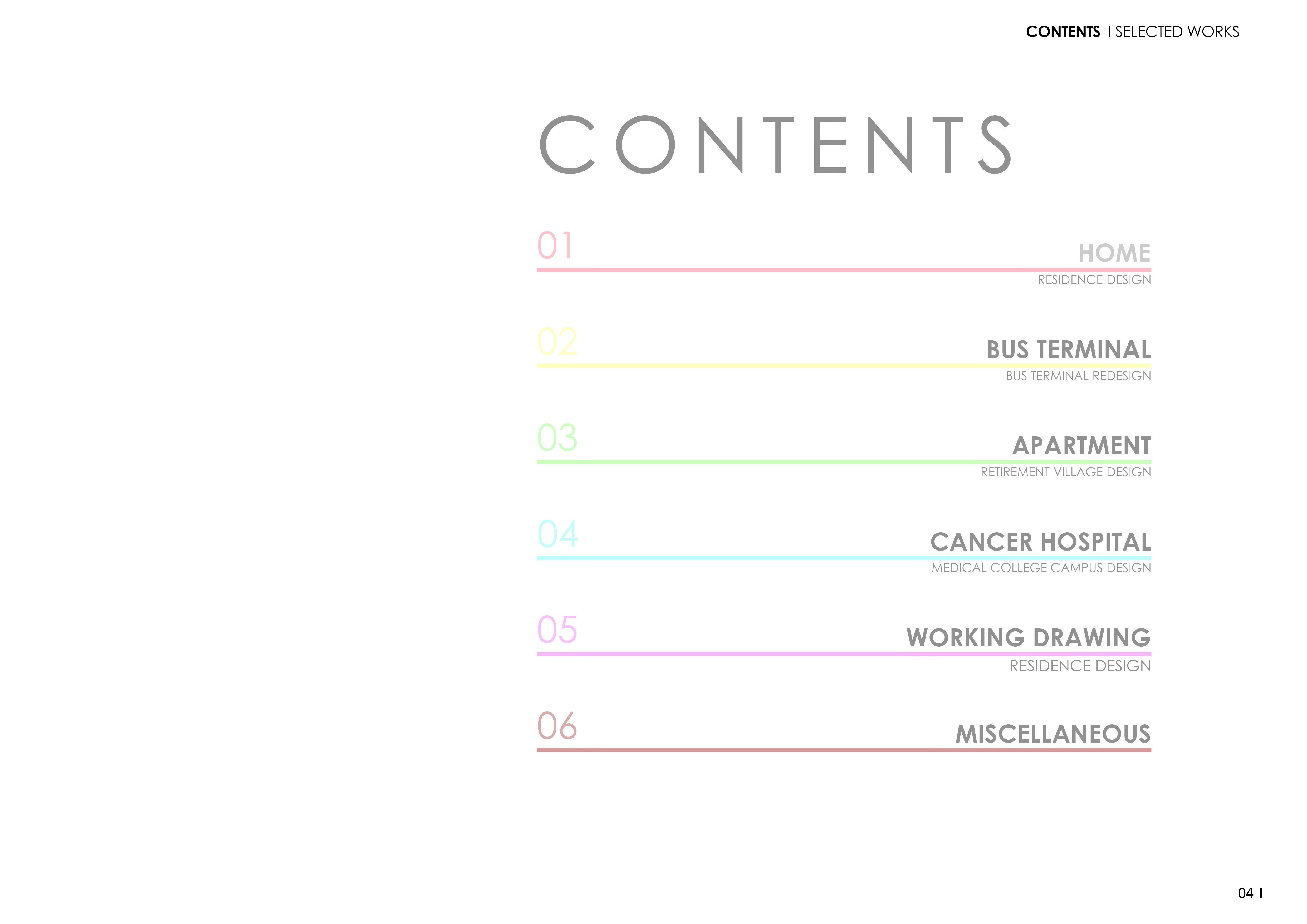 CONTENTS I SELECTED WORKS

CONTENTS

01
HOME
RESIDENCE DESIGN

02
BUS TERMINAL
BUS TERMINAL REDESIGN

03
APARTMENT
RETIREMENT VILLAGE DESIGN

04
CANCER HOSPITAL
MEDICAL COLLEGE CAMPUS DESIGN

05
WORKING DRAWING
RESIDENCE DESIGN

06
MISCELLANEOUS

04 I